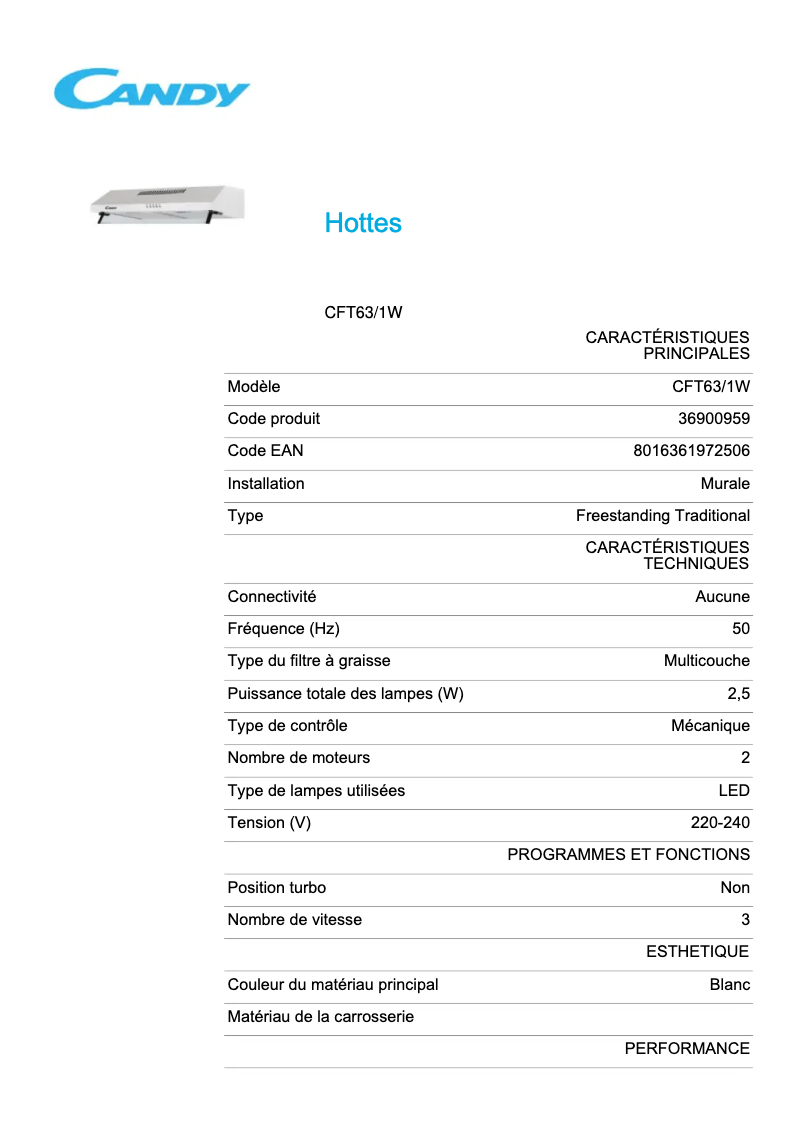 CANDY

Hottes

CFT63/1W

| | CARACTÉRISTIQUES PRINCIPALES |
|---|---|
| Modèle | CFT63/1W |
| Code produit | 36900959 |
| Code EAN | 8016361972506 |
| Installation | Murale |
| Type | Freestanding Traditional |
| | CARACTÉRISTIQUES TECHNIQUES |
| Connectivité | Aucune |
| Fréquence (Hz) | 50 |
| Type du filtre à graisse | Multicouche |
| Puissance totale des lampes (W) | 2,5 |
| Type de contrôle | Mécanique |
| Nombre de moteurs | 2 |
| Type de lampes utilisées | LED |
| Tension (V) | 220-240 |
| | PROGRAMMES ET FONCTIONS |
| Position turbo | Non |
| Nombre de vitesse | 3 |
| | ESTHETIQUE |
| Couleur du matériau principal | Blanc |
| Matériau de la carrosserie | |
| | PERFORMANCE |